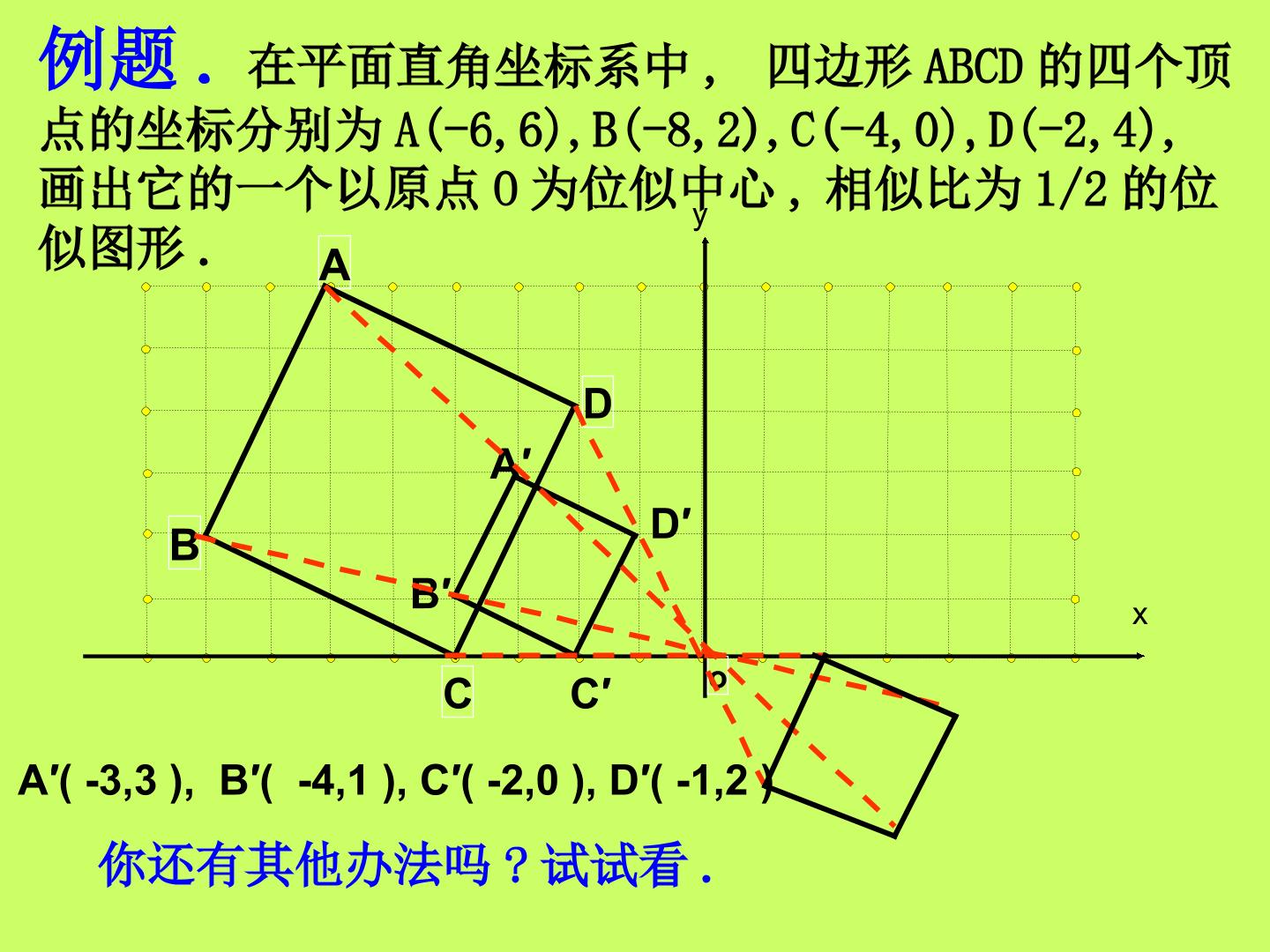 例题．在平面直角坐标系中，四边形ABCD的四个顶点的坐标分别为A(-6,6),B(-8,2),C(-4,0),D(-2,4),画出它的一个以原点O为位似中心，相似比为1/2的位似图形．

y

A

D

A′

D′

B

B′

x

C

C′

o

A′( -3,3 ), B′( -4,1 ), C′( -2,0 ), D′( -1,2 )

你还有其他办法吗？试试看．